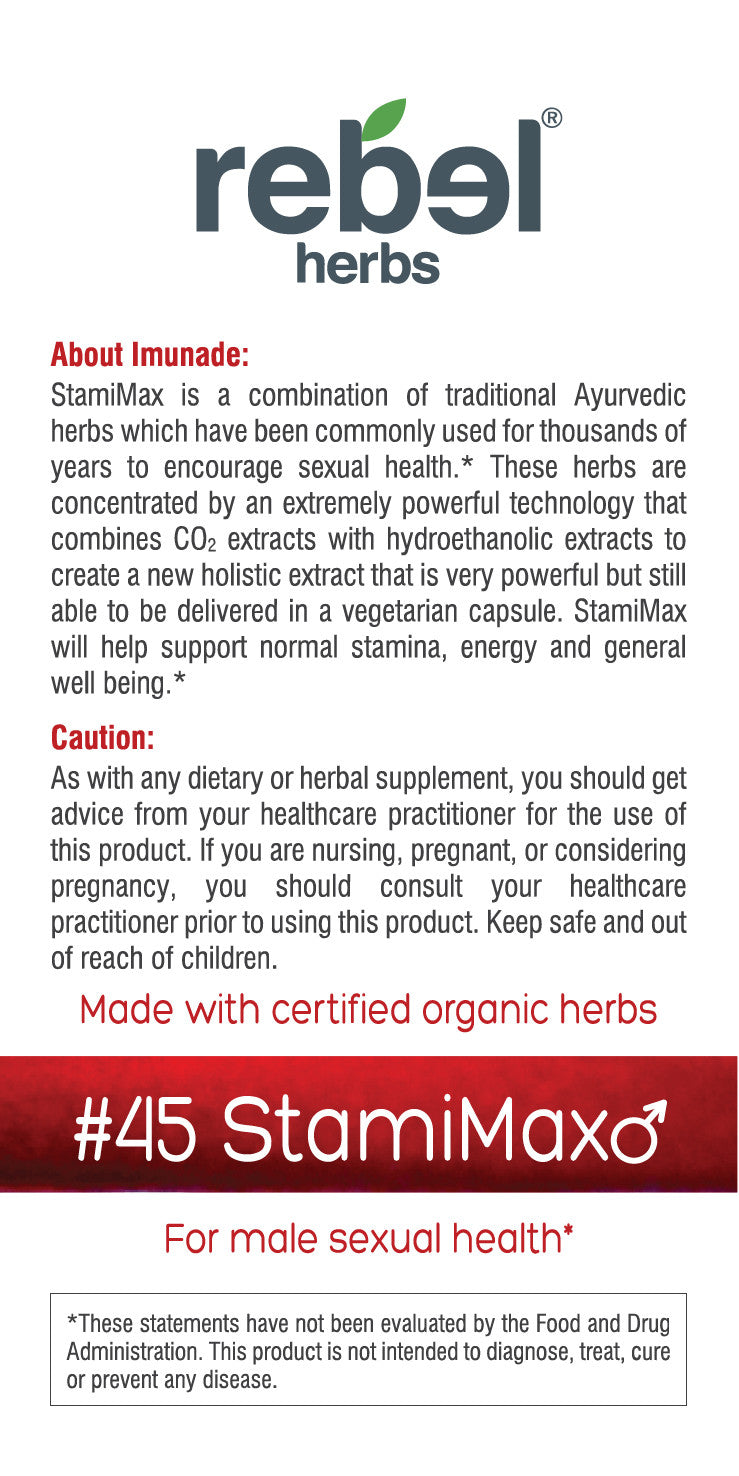 rebel®
herbs

About Imunade:
StamiMax is a combination of traditional Ayurvedic herbs which have been commonly used for thousands of years to encourage sexual health.* These herbs are concentrated by an extremely powerful technology that combines $CO_2$ extracts with hydroethanolic extracts to create a new holistic extract that is very powerful but still able to be delivered in a vegetarian capsule. StamiMax will help support normal stamina, energy and general well being.*

Caution:
As with any dietary or herbal supplement, you should get advice from your healthcare practitioner for the use of this product. If you are nursing, pregnant, or considering pregnancy, you should consult your healthcare practitioner prior to using this product. Keep safe and out of reach of children.

Made with certified organic herbs

#45 StamiMax♂

For male sexual health*

*These statements have not been evaluated by the Food and Drug Administration. This product is not intended to diagnose, treat, cure or prevent any disease.